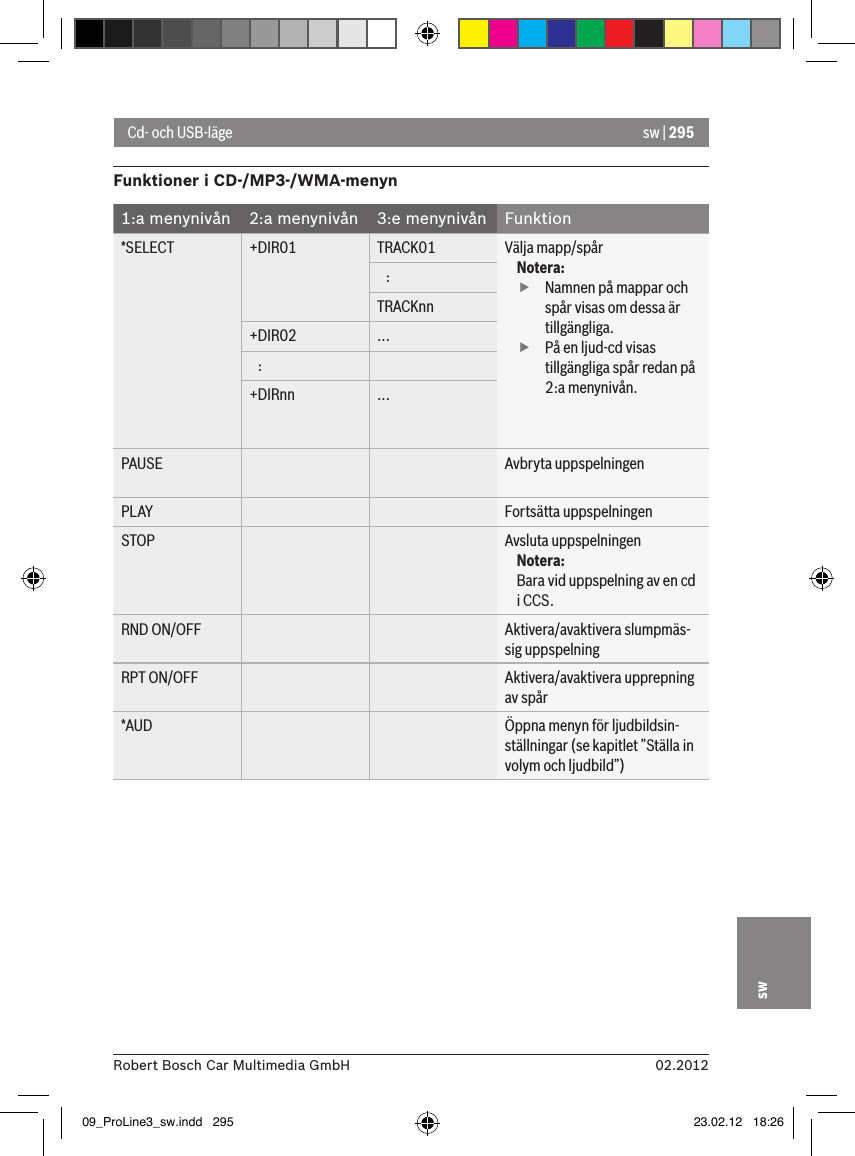 Cd- och USB-läge

sw | 295

Funktioner i CD-/MP3-/WMA-menyn

| 1:a menynivån | 2:a menynivån | 3:e menynivån | Funktion |
|---|---|---|---|
| *SELECT | +DIR01 | TRACK01 | Välja mapp/spår Notera: ▶ Namnen på mappar och spår visas om dessa är tillgängliga. ▶ På en ljud-cd visas tillgängliga spår redan på 2:a menynivån. |
| | | : | |
| | | TRACKnn | |
| | +DIR02 | ... | |
| | : | | |
| | +DIRnn | ... | |
| PAUSE | | | Avbryta uppspelningen |
| PLAY | | | Fortsätta uppspelningen |
| STOP | | | Avsluta uppspelningen Notera: Bara vid uppspelning av en cd i CCS. |
| RND ON/OFF | | | Aktivera/avaktivera slumpmässig uppspelning |
| RPT ON/OFF | | | Aktivera/avaktivera upprepning av spår |
| *AUD | | | Öppna menyn för ljudbildsinställningar (se kapitlet ”Ställa in volym och ljudbild”) |

sw

Robert Bosch Car Multimedia GmbH

02.2012

09_ProLine3_sw.indd 295

23.02.12 18:26